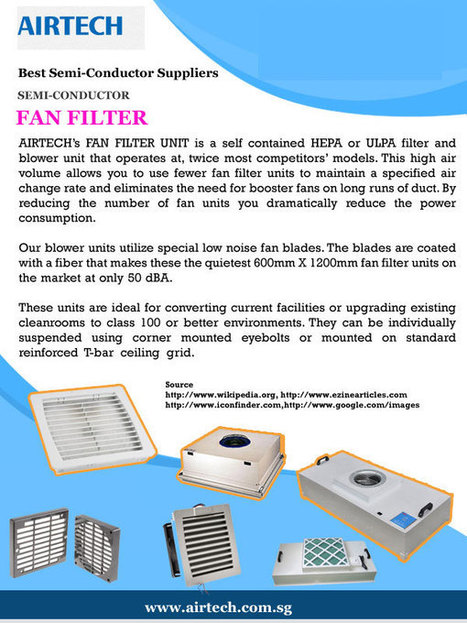 AIRTECH

Best Semi-Conductor Suppliers

SEMI-CONDUCTOR

FAN FILTER

AIRTECH's FAN FILTER UNIT is a self contained HEPA or ULPA filter and blower unit that operates at, twice most competitors' models. This high air volume allows you to use fewer fan filter units to maintain a specified air change rate and eliminates the need for booster fans on long runs of duct. By reducing the number of fan units you dramatically reduce the power consumption.

Our blower units utilize special low noise fan blades. The blades are coated with a fiber that makes these the quietest 600mm X 1200mm fan filter units on the market at only 50 dBA.

These units are ideal for converting current facilities or upgrading existing cleanrooms to class 100 or better environments. They can be individually suspended using corner mounted eyebolts or mounted on standard reinforced T-bar ceiling grid.

Source
http://www.wikipedia.org, http://www.ezinearticles.com
http://www.iconfinder.com,http://www.google.com/images

www.airtech.com.sg